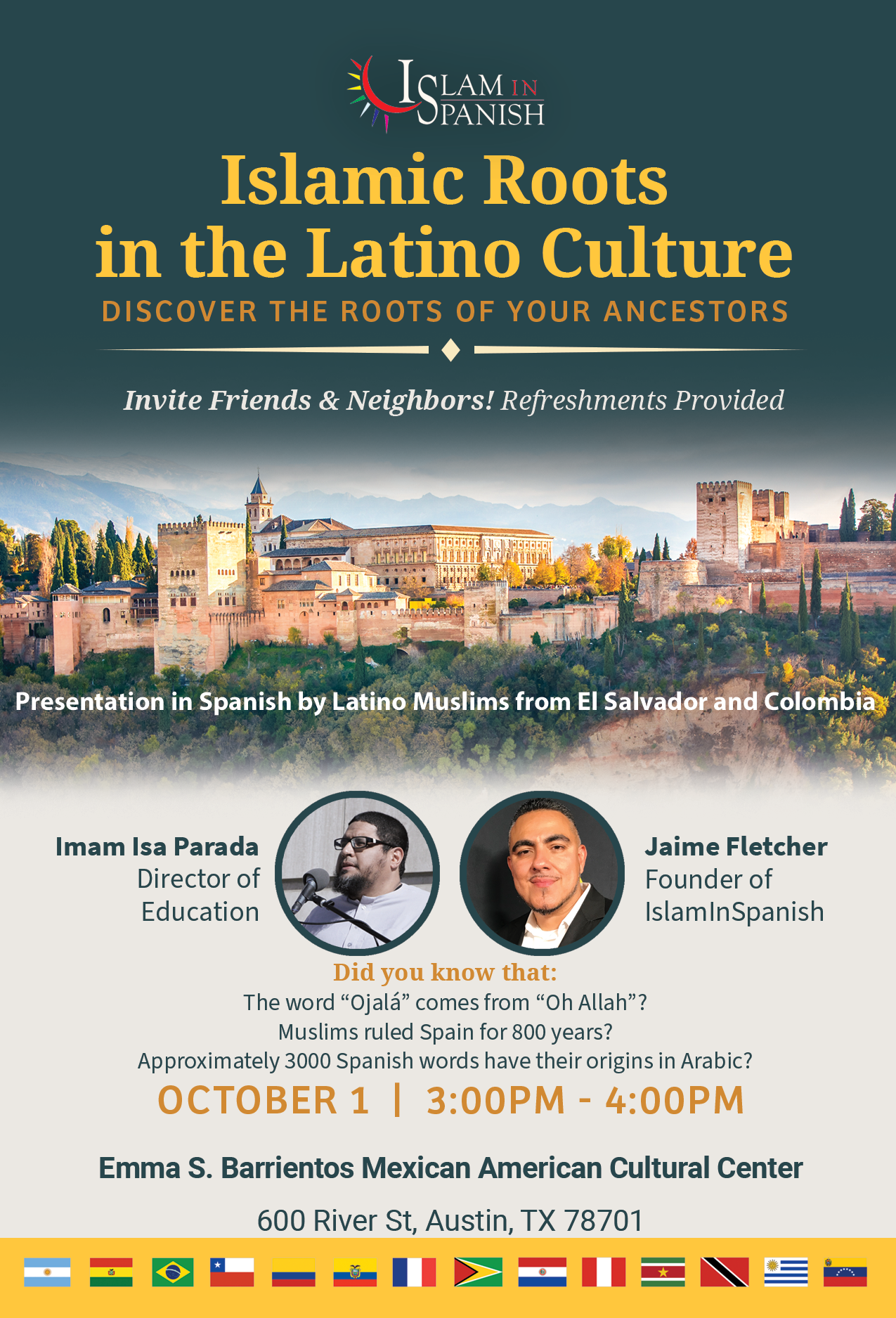 ISLAM IN SPANISH

Islamic Roots in the Latino Culture

DISCOVER THE ROOTS OF YOUR ANCESTORS

Invite Friends & Neighbors! Refreshments Provided

Presentation in Spanish by Latino Muslims from El Salvador and Colombia

Imam Isa Parada
Director of
Education

Jaime Fletcher
Founder of
IslamInSpanish

Did you know that:
The word "Ojalá" comes from "Oh Allah"?
Muslims ruled Spain for 800 years?
Approximately 3000 Spanish words have their origins in Arabic?

OCTOBER 1 | 3:00PM - 4:00PM

Emma S. Barrientos Mexican American Cultural Center

600 River St, Austin, TX 78701